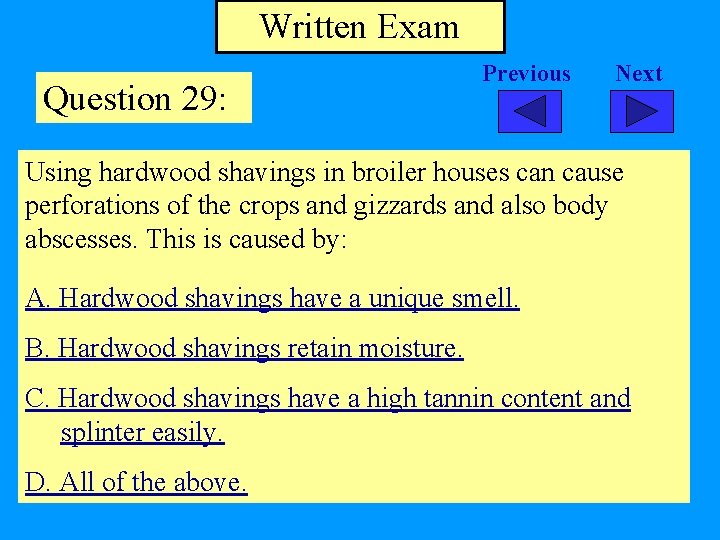 Written Exam

Question 29:

Previous

Next

Using hardwood shavings in broiler houses can cause perforations of the crops and gizzards and also body abscesses. This is caused by:

A. Hardwood shavings have a unique smell.

B. Hardwood shavings retain moisture.

C. Hardwood shavings have a high tannin content and splinter easily.

D. All of the above.